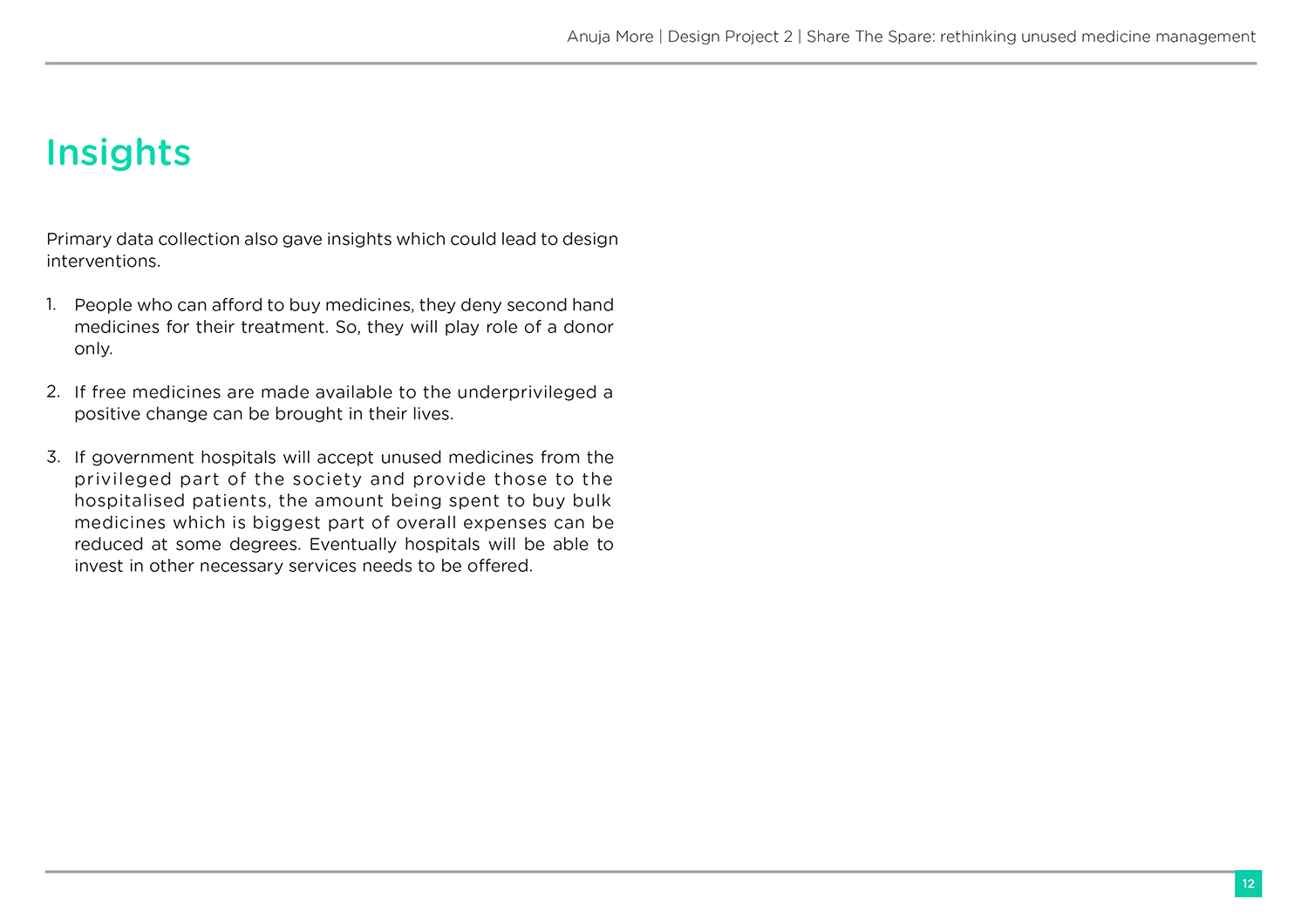 Anuja More | Design Project 2 | Share The Spare: rethinking unused medicine management

Insights

Primary data collection also gave insights which could lead to design interventions.

1. People who can afford to buy medicines, they deny second hand medicines for their treatment. So, they will play role of a donor only.

2. If free medicines are made available to the underprivileged a positive change can be brought in their lives.

3. If government hospitals will accept unused medicines from the privileged part of the society and provide those to the hospitalised patients, the amount being spent to buy bulk medicines which is biggest part of overall expenses can be reduced at some degrees. Eventually hospitals will be able to invest in other necessary services needs to be offered.

12